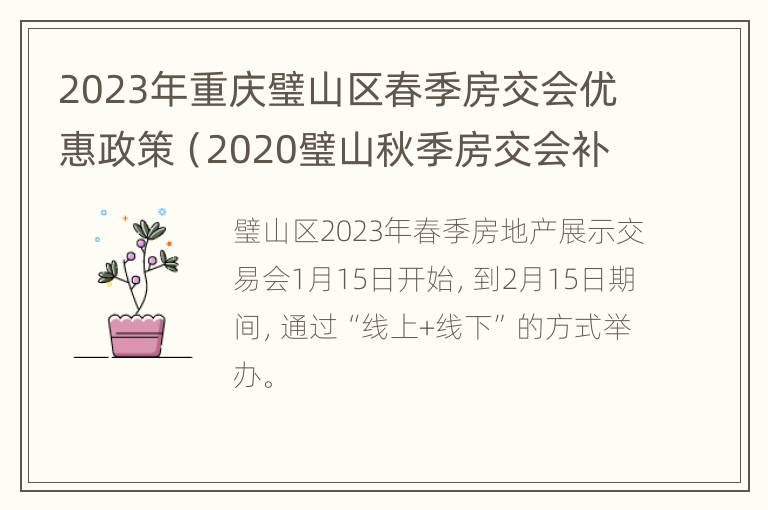 2023年重庆璧山区春季房交会优惠政策（2020璧山秋季房交会补

璧山区2023年春季房地产展示交易会1月15日开始，到2月15日期间，通过“线上+线下”的方式举办。